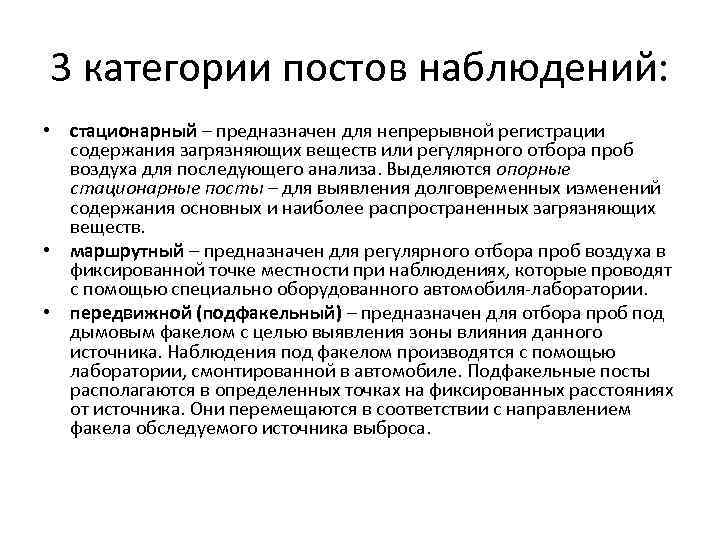 3 категории постов наблюдений:

• стационарный – предназначен для непрерывной регистрации содержания загрязняющих веществ или регулярного отбора проб воздуха для последующего анализа. Выделяются опорные стационарные посты – для выявления долговременных изменений содержания основных и наиболее распространенных загрязняющих веществ.
• маршрутный – предназначен для регулярного отбора проб воздуха в фиксированной точке местности при наблюдениях, которые проводят с помощью специально оборудованного автомобиля-лаборатории.
• передвижной (подфакельный) – предназначен для отбора проб под дымовым факелом с целью выявления зоны влияния данного источника. Наблюдения под факелом производятся с помощью лаборатории, смонтированной в автомобиле. Подфакельные посты располагаются в определенных точках на фиксированных расстояниях от источника. Они перемещаются в соответствии с направлением факела обследуемого источника выброса.